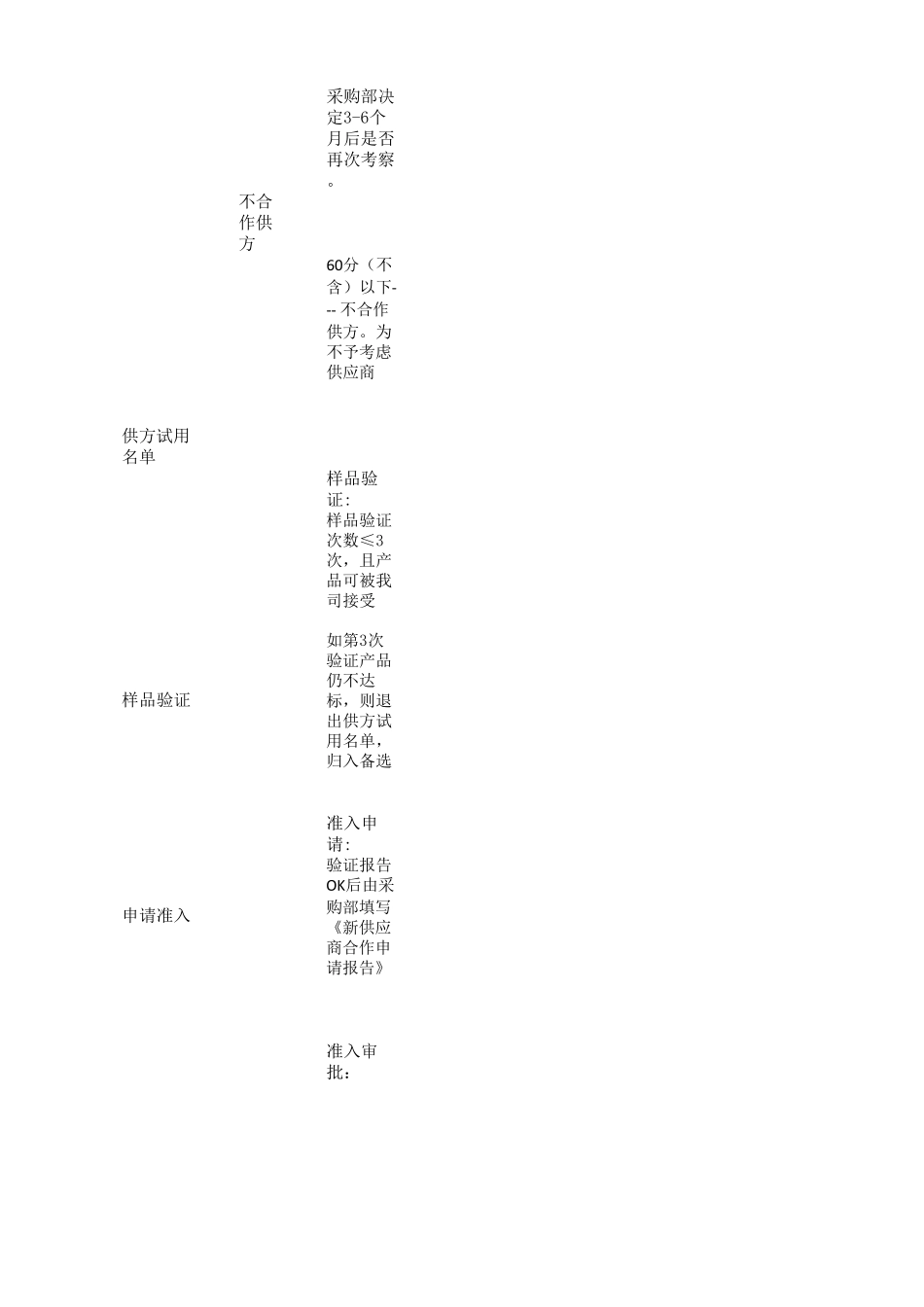 采购部决定3-6个月后是否再次考察。

不合作供方

60分（不含）以下--- 不合作供方。为不予考虑供应商

供方试用名单

样品验证:
样品验证次数≤3次，且产品可被我司接受

如第3次验证产品仍不达标，则退出供方试用名单，归入备选

样品验证

准入申请:
验证报告OK后由采购部填写《新供应商合作申请报告》

申请准入

准入审批: